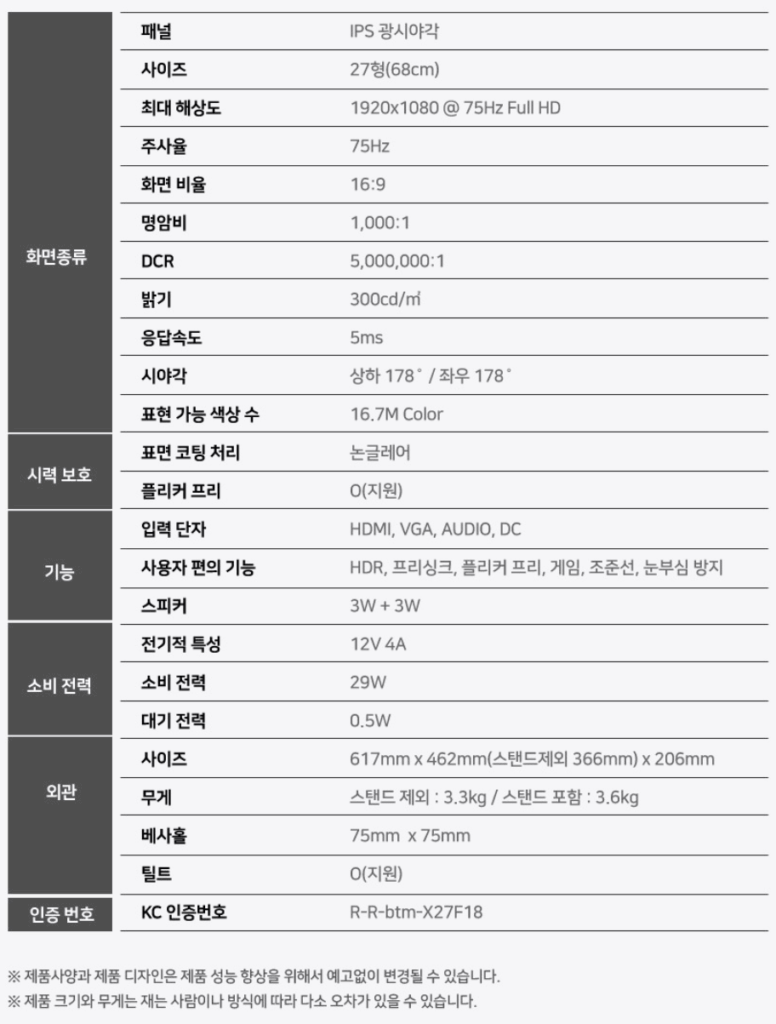 | 화면종류 | 패널 | IPS 광시야각 |
|---|---|---|
| | 사이즈 | 27형(68cm) |
| | 최대 해상도 | 1920x1080 @ 75Hz Full HD |
| | 주사율 | 75Hz |
| | 화면 비율 | 16:9 |
| | 명암비 | 1,000:1 |
| | DCR | 5,000,000:1 |
| | 밝기 | 300cd/㎡ |
| | 응답속도 | 5ms |
| | 시야각 | 상하 178˚ / 좌우 178˚ |
| | 표현 가능 색상 수 | 16.7M Color |
| 시력 보호 | 표면 코팅 처리 | 논글레어 |
| | 플리커 프리 | O(지원) |
| 기능 | 입력 단자 | HDMI, VGA, AUDIO, DC |
| | 사용자 편의 기능 | HDR, 프리싱크, 플리커 프리, 게임, 조준선, 눈부심 방지 |
| | 스피커 | 3W + 3W |
| 소비 전력 | 전기적 특성 | 12V 4A |
| | 소비 전력 | 29W |
| | 대기 전력 | 0.5W |
| 외관 | 사이즈 | 617mm x 462mm(스탠드제외 366mm) x 206mm |
| | 무게 | 스탠드 제외 : 3.3kg / 스탠드 포함 : 3.6kg |
| | 베사홀 | 75mm x 75mm |
| | 틸트 | O(지원) |
| 인증 번호 | KC 인증번호 | R-R-btm-X27F18 |

※ 제품사양과 제품 디자인은 제품 성능 향상을 위해서 예고없이 변경될 수 있습니다.
※ 제품 크기와 무게는 재는 사람이나 방식에 따라 다소 오차가 있을 수 있습니다.